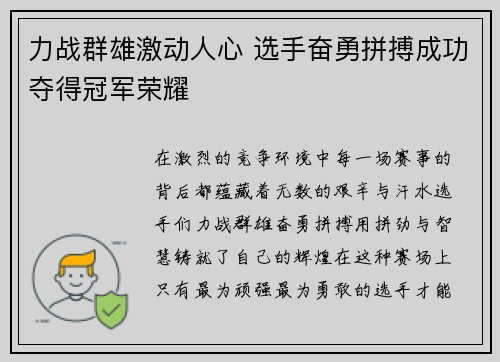 力战群雄激动人心 选手奋勇拼搏成功夺得冠军荣耀

在激烈的竞争环境中每一场赛事的背后都蕴藏着无数的艰辛与汗水选手们力战群雄奋勇拼搏用拼劲与智慧铸就了自己的辉煌在这种赛场上只有最为顽强最为勇敢的选手才能